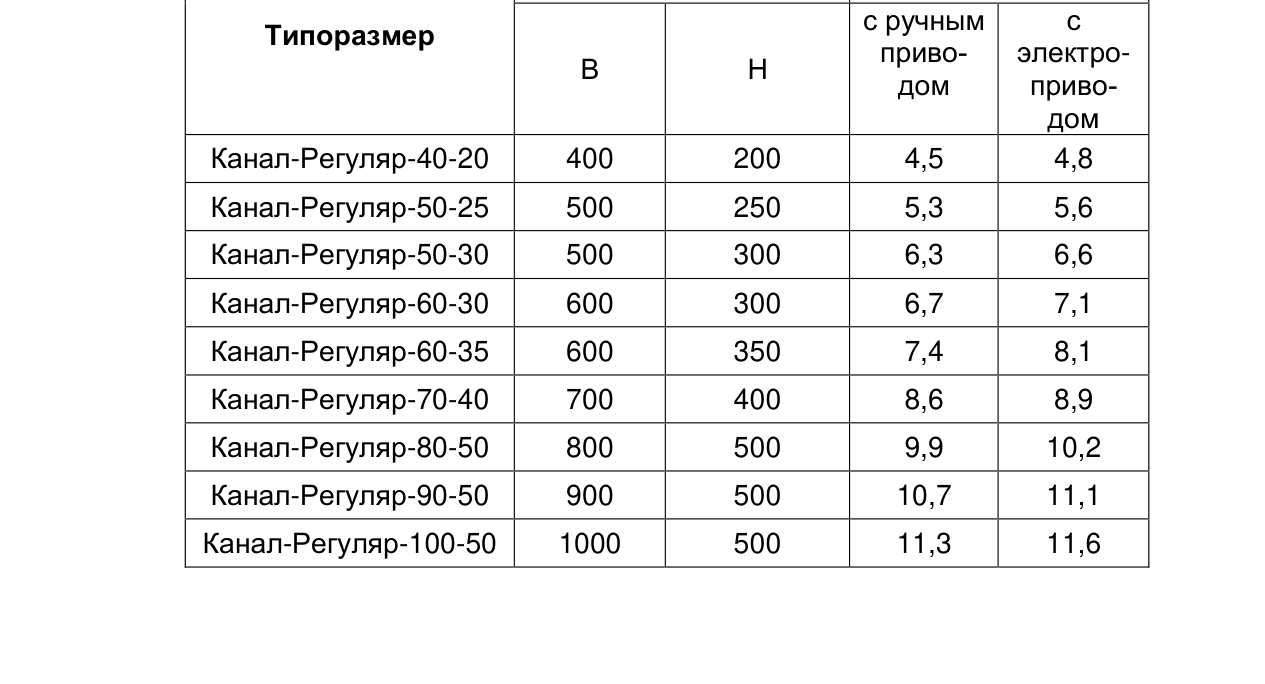 | Типоразмер | B | H | с ручным приводом | с электроприводом |
|---|---|---|---|---|
| Канал-Регуляр-40-20 | 400 | 200 | 4,5 | 4,8 |
| Канал-Регуляр-50-25 | 500 | 250 | 5,3 | 5,6 |
| Канал-Регуляр-50-30 | 500 | 300 | 6,3 | 6,6 |
| Канал-Регуляр-60-30 | 600 | 300 | 6,7 | 7,1 |
| Канал-Регуляр-60-35 | 600 | 350 | 7,4 | 8,1 |
| Канал-Регуляр-70-40 | 700 | 400 | 8,6 | 8,9 |
| Канал-Регуляр-80-50 | 800 | 500 | 9,9 | 10,2 |
| Канал-Регуляр-90-50 | 900 | 500 | 10,7 | 11,1 |
| Канал-Регуляр-100-50 | 1000 | 500 | 11,3 | 11,6 |